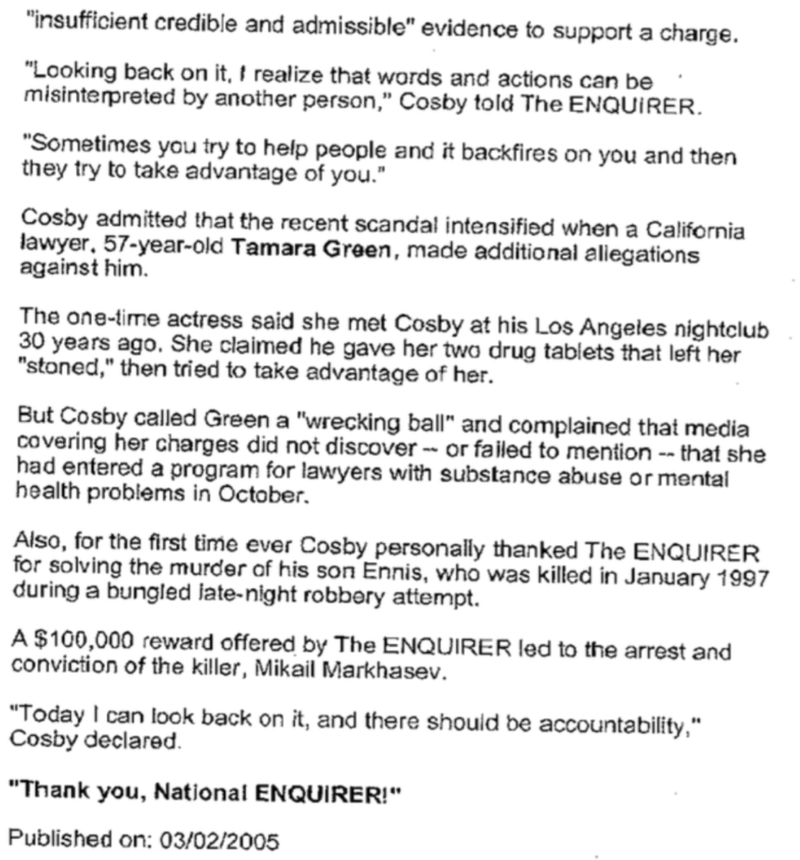 "insufficient credible and admissible" evidence to support a charge.

"Looking back on it, I realize that words and actions can be misinterpreted by another person," Cosby told The ENQUIRER.

"Sometimes you try to help people and it backfires on you and then they try to take advantage of you."

Cosby admitted that the recent scandal intensified when a California lawyer, 57-year-old Tamara Green, made additional allegations against him.

The one-time actress said she met Cosby at his Los Angeles nightclub 30 years ago. She claimed he gave her two drug tablets that left her "stoned," then tried to take advantage of her.

But Cosby called Green a "wrecking ball" and complained that media covering her charges did not discover -- or failed to mention -- that she had entered a program for lawyers with substance abuse or mental health problems in October.

Also, for the first time ever Cosby personally thanked The ENQUIRER for solving the murder of his son Ennis, who was killed in January 1997 during a bungled late-night robbery attempt.

A $100,000 reward offered by The ENQUIRER led to the arrest and conviction of the killer, Mikail Markhasev.

"Today I can look back on it, and there should be accountability," Cosby declared.

"Thank you, National ENQUIRER!"

Published on: 03/02/2005